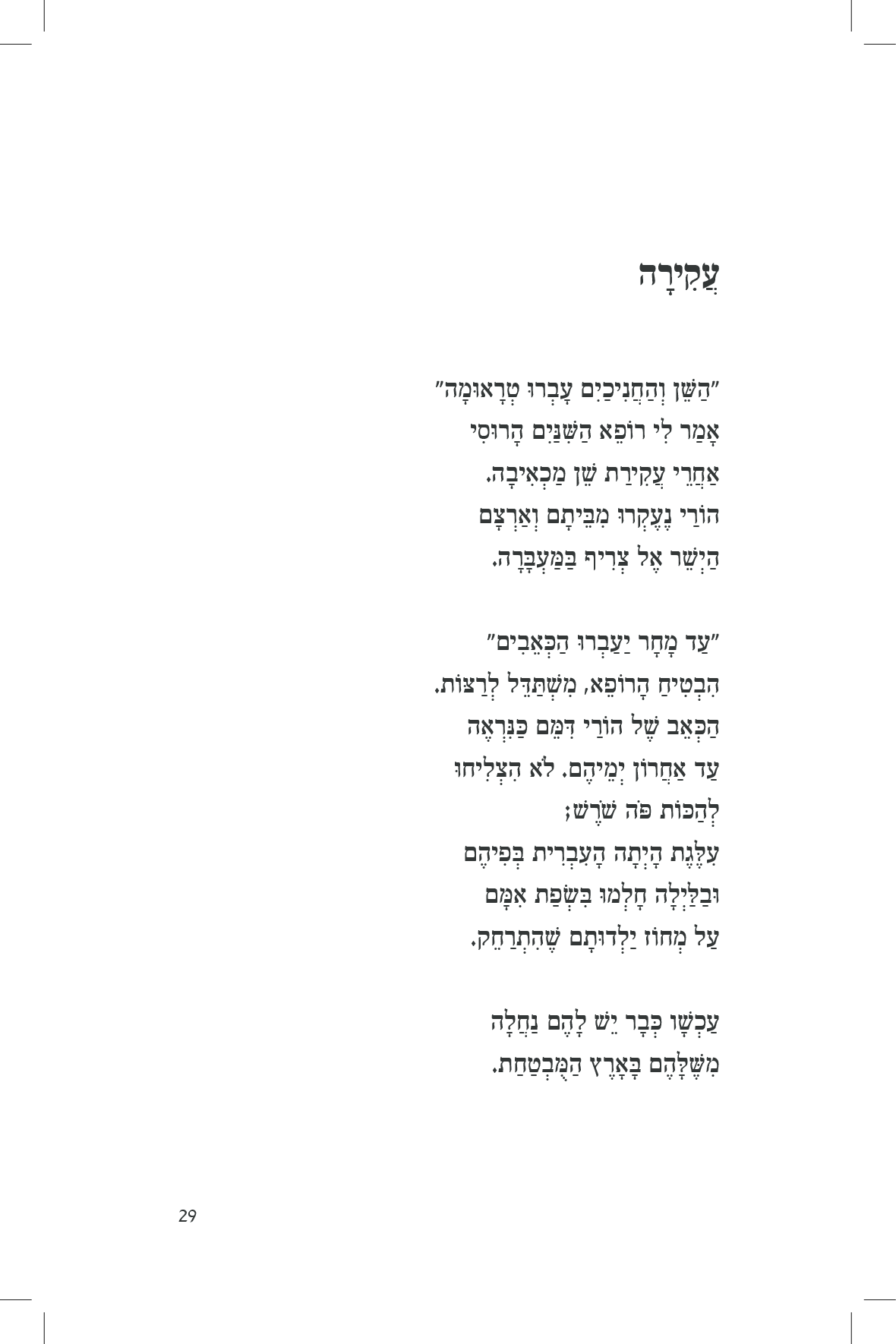 עֲקִירָה

"הַשֵּׁן וְהַחֲנִיכַיִם עָבְרוּ טְרָאוּמָה"
אָמַר לִי רוֹפֵא הַשִּׁנַּיִם הָרוּסִי
אַחֲרֵי עֲקִירַת שֵׁן מַכְאִיבָה.
הוֹרַי נֶעֶקְרוּ מִבֵּיתָם וְאַרְצָם
הַיְשֵׁר אֶל צְרִיף בַּמַּעְבָּרָה.

"עַד מָחָר יַעַבְרוּ הַכְּאֵבִים"
הִבְטִיחַ הָרוֹפֵא, מִשְׁתַּדֵּל לְרַצּוֹת.
הַכְּאֵב שֶׁל הוֹרַי דִּמֵּם כַּנִּרְאֶה
עַד אַחֲרוֹן יְמֵיהֶם. לֹא הִצְלִיחוּ
לְהַכּוֹת פֹּה שֹׁרֶשׁ;
עִלֶּגֶת הָיְתָה הָעִבְרִית בְּפִיהֶם
וּבַלַּיְלָה חָלְמוּ בִּשְׂפַת אִמָּם
עַל מְחוֹז יַלְדוּתָם שֶׁהִתְרַחֵק.

עַכְשָׁו כְּבָר יֵשׁ לָהֶם נַחֲלָה
מִשֶּׁלָּהֶם בָּאָרֶץ הַמֻּבְטַחַת.

29